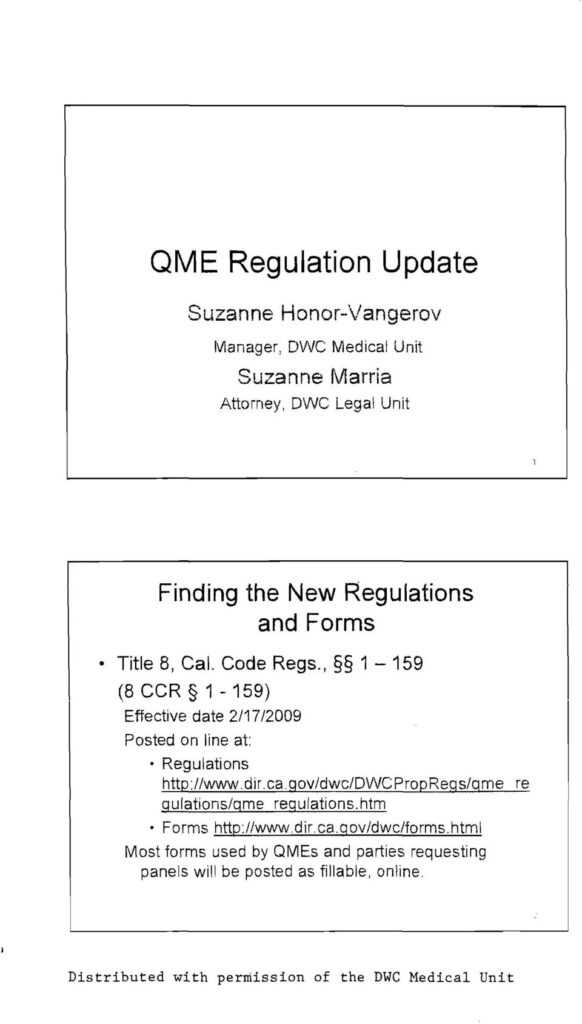 QME Regulation Update

Suzanne Honor-Vangerov

Manager, DWC Medical Unit

Suzanne Marria

Attorney, DWC Legal Unit

1

Finding the New Regulations and Forms

• Title 8, Cal. Code Regs., §§ 1 – 159
(8 CCR § 1 - 159)
Effective date 2/17/2009
Posted on line at:
• Regulations http://www.dir.ca.gov/dwc/DWCPropRegs/qme_regulations/qme_regulations.htm
• Forms http://www.dir.ca.gov/dwc/forms.html
Most forms used by QMEs and parties requesting panels will be posted as fillable, online.

Distributed with permission of the DWC Medical Unit